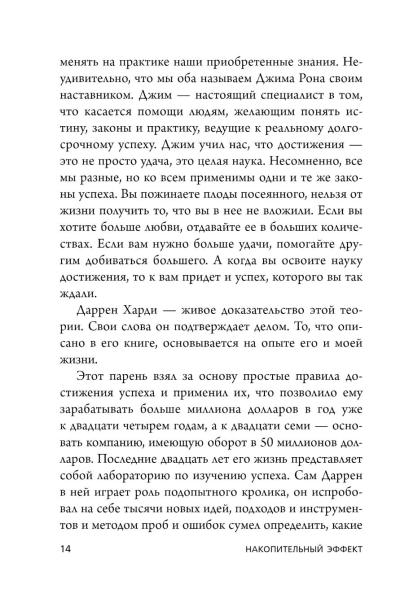 менять на практике наши приобретенные знания. Неудивительно, что мы оба называем Джима Рона своим наставником. Джим — настоящий специалист в том, что касается помощи людям, желающим понять истину, законы и практику, ведущие к реальному долгосрочному успеху. Джим учил нас, что достижения — это не просто удача, это целая наука. Несомненно, все мы разные, но ко всем применимы одни и те же законы успеха. Вы пожинаете плоды посеянного, нельзя от жизни получить то, что вы в нее не вложили. Если вы хотите больше любви, отдавайте ее в больших количествах. Если вам нужно больше удачи, помогайте другим добиваться большего. А когда вы освоите науку достижения, то к вам придет и успех, которого вы так ждали.

Даррен Харди — живое доказательство этой теории. Свои слова он подтверждает делом. То, что описано в его книге, основывается на опыте его и моей жизни.

Этот парень взял за основу простые правила достижения успеха и применил их, что позволило ему зарабатывать больше миллиона долларов в год уже к двадцати четырем годам, а к двадцати семи — основать компанию, имеющую оборот в 50 миллионов долларов. Последние двадцать лет его жизнь представляет собой лабораторию по изучению успеха. Сам Даррен в ней играет роль подопытного кролика, он испробовал на себе тысячи новых идей, подходов и инструментов и методом проб и ошибок сумел определить, какие

14 НАКОПИТЕЛЬНЫЙ ЭФФЕКТ